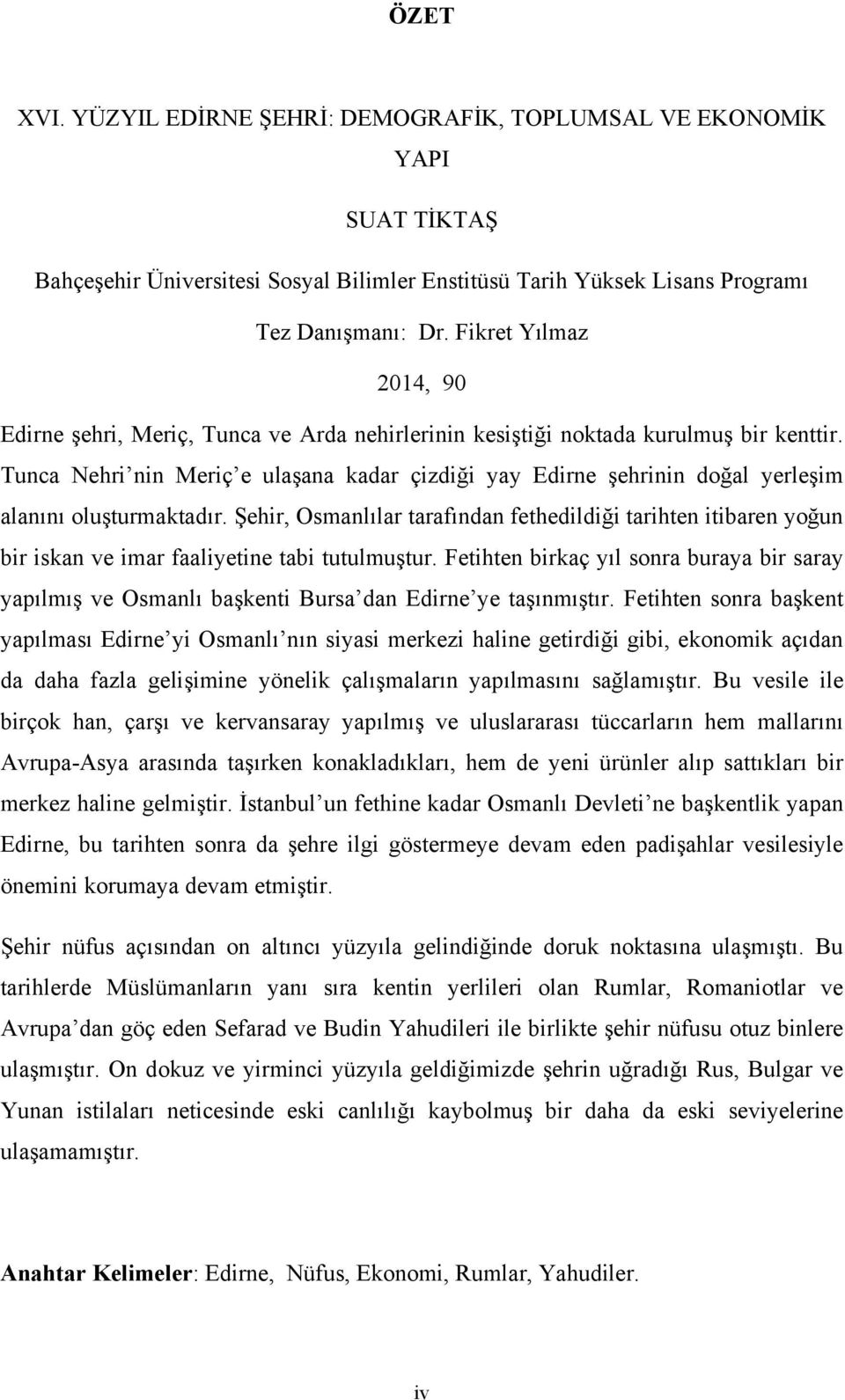 ÖZET

XVI. YÜZYIL EDİRNE ŞEHRİ: DEMOGRAFİK, TOPLUMSAL VE EKONOMİK YAPI

SUAT TİKTAŞ

Bahçeşehir Üniversitesi Sosyal Bilimler Enstitüsü Tarih Yüksek Lisans Programı

Tez Danışmanı: Dr. Fikret Yılmaz

2014, 90

Edirne şehri, Meriç, Tunca ve Arda nehirlerinin kesiştiği noktada kurulmuş bir kenttir. Tunca Nehri nin Meriç e ulaşana kadar çizdiği yay Edirne şehrinin doğal yerleşim alanını oluşturmaktadır. Şehir, Osmanlılar tarafından fethedildiği tarihten itibaren yoğun bir iskan ve imar faaliyetine tabi tutulmuştur. Fetihten birkaç yıl sonra buraya bir saray yapılmış ve Osmanlı başkenti Bursa dan Edirne ye taşınmıştır. Fetihten sonra başkent yapılması Edirne yi Osmanlı nın siyasi merkezi haline getirdiği gibi, ekonomik açıdan da daha fazla gelişimine yönelik çalışmaların yapılmasını sağlamıştır. Bu vesile ile birçok han, çarşı ve kervansaray yapılmış ve uluslararası tüccarların hem mallarını Avrupa-Asya arasında taşırken konakladıkları, hem de yeni ürünler alıp sattıkları bir merkez haline gelmiştir. İstanbul un fethine kadar Osmanlı Devleti ne başkentlik yapan Edirne, bu tarihten sonra da şehre ilgi göstermeye devam eden padişahlar vesilesiyle önemini korumaya devam etmiştir.

Şehir nüfus açısından on altıncı yüzyıla gelindiğinde doruk noktasına ulaşmıştı. Bu tarihlerde Müslümanların yanı sıra kentin yerlileri olan Rumlar, Romaniotlar ve Avrupa dan göç eden Sefarad ve Budin Yahudileri ile birlikte şehir nüfusu otuz binlere ulaşmıştır. On dokuz ve yirminci yüzyıla geldiğimizde şehrin uğradığı Rus, Bulgar ve Yunan istilaları neticesinde eski canlılığı kaybolmuş bir daha da eski seviyelerine ulaşamamıştır.

Anahtar Kelimeler: Edirne, Nüfus, Ekonomi, Rumlar, Yahudiler.

iv